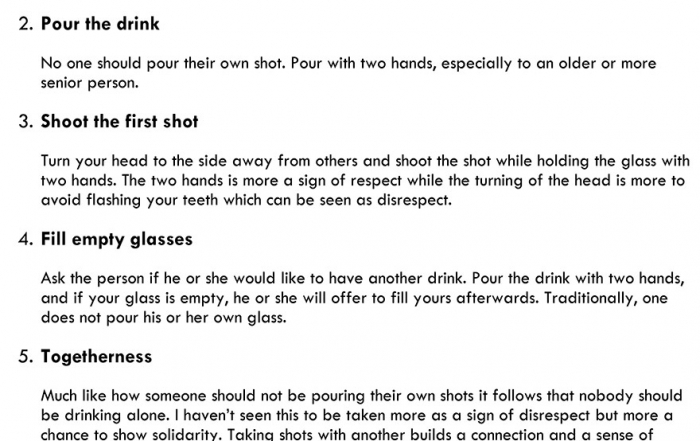 2. Pour the drink

No one should pour their own shot. Pour with two hands, especially to an older or more senior person.

3. Shoot the first shot

Turn your head to the side away from others and shoot the shot while holding the glass with two hands. The two hands is more a sign of respect while the turning of the head is more to avoid flashing your teeth which can be seen as disrespect.

4. Fill empty glasses

Ask the person if he or she would like to have another drink. Pour the drink with two hands, and if your glass is empty, he or she will offer to fill yours afterwards. Traditionally, one does not pour his or her own glass.

5. Togetherness

Much like how someone should not be pouring their own shots it follows that nobody should be drinking alone. I haven't seen this to be taken more as a sign of disrespect but more a chance to show solidarity. Taking shots with another builds a connection and a sense of